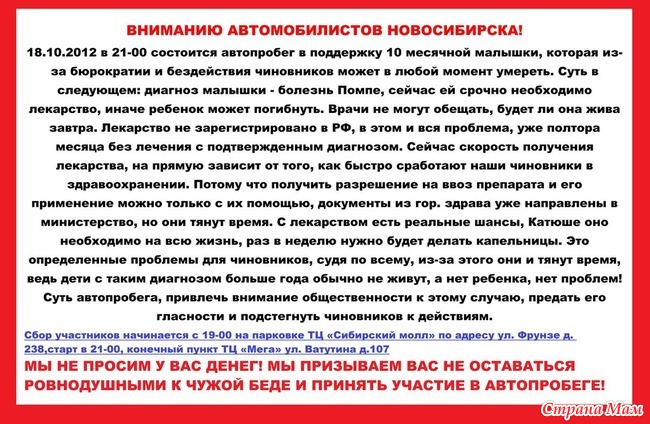 ВНИМАНИЮ АВТОМОБИЛИСТОВ НОВОСИБИРСКА!

18.10.2012 в 21-00 состоится автопробег в поддержку 10 месячной малышки, которая из-за бюрократии и бездействия чиновников может в любой момент умереть. Суть в следующем: диагноз малышки - болезнь Помпе, сейчас ей срочно необходимо лекарство, иначе ребенок может погибнуть. Врачи не могут обещать, будет ли она жива завтра. Лекарство не зарегистрировано в РФ, в этом и вся проблема, уже полтора месяца без лечения с подтвержденным диагнозом. Сейчас скорость получения лекарства, на прямую зависит от того, как быстро сработают наши чиновники в здравоохранении. Потому что получить разрешение на ввоз препарата и его применение можно только с их помощью, документы из гор. здрава уже направлены в министерство, но они тянут время. С лекарством есть реальные шансы, Катюше оно необходимо на всю жизнь, раз в неделю нужно будет делать капельницы. Это определенные проблемы для чиновников, судя по всему, из-за этого они и тянут время, ведь дети с таким диагнозом больше года обычно не живут, а нет ребенка, нет проблем! Суть автопробега, привлечь внимание общественности к этому случаю, предать его гласности и подстегнуть чиновников к действиям.

Сбор участников начинается с 19-00 на парковке ТЦ «Сибирский молл» по адресу ул. Фрунзе д. 238,старт в 21-00, конечный пункт ТЦ «Мега» ул. Ватутина д.107

МЫ НЕ ПРОСИМ У ВАС ДЕНЕГ! МЫ ПРИЗЫВАЕМ ВАС НЕ ОСТАВАТЬСЯ РОВНОДУШНЫМИ К ЧУЖОЙ БЕДЕ И ПРИНЯТЬ УЧАСТИЕ В АВТОПРОБЕГЕ!

Страна Мам